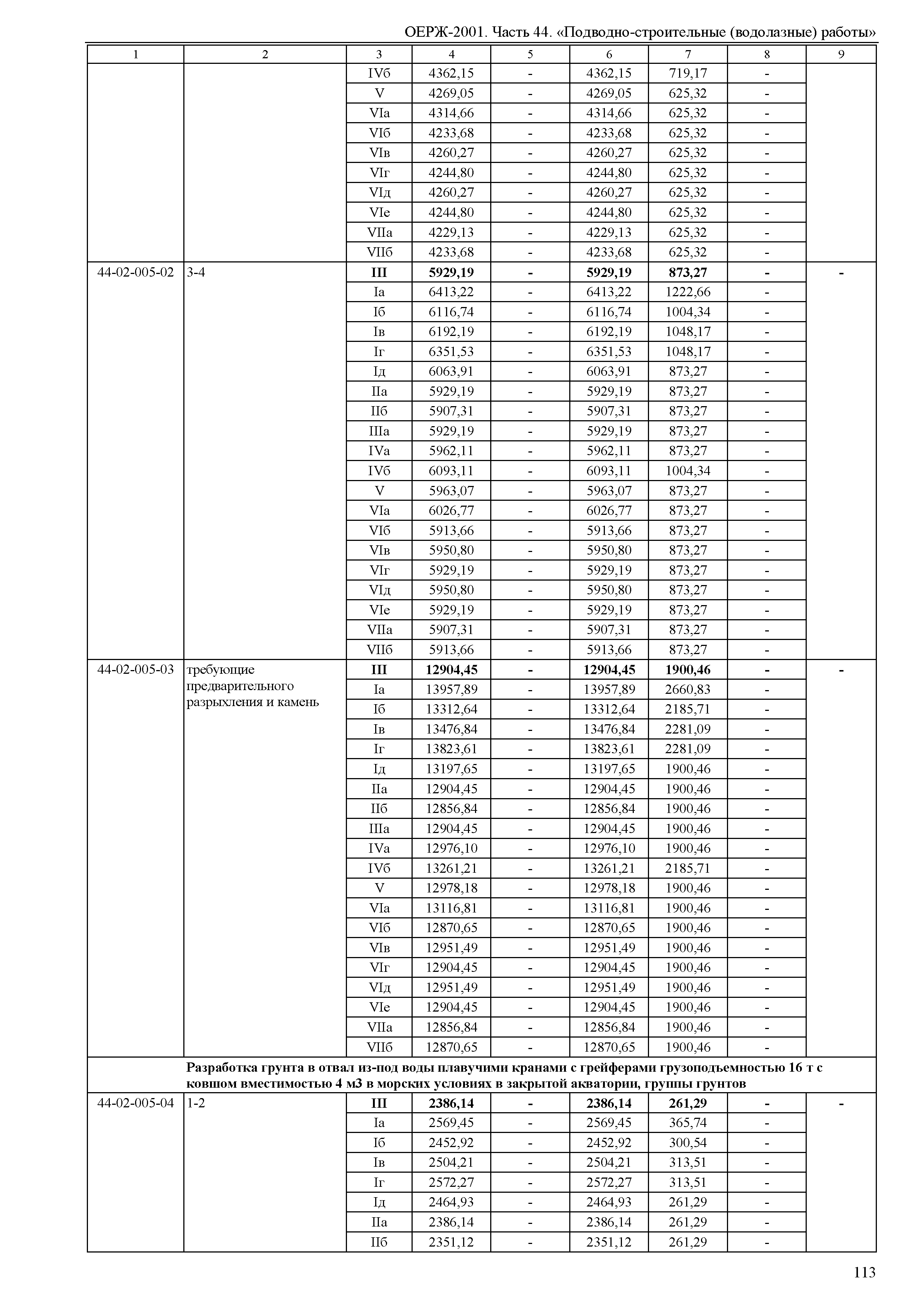 ОЕРЖ-2001. Часть 44. «Подводно-строительные (водолазные) работы»

| 1 | 2 | 3 | 4 | 5 | 6 | 7 | 8 | 9 |
|---|---|---|---|---|---|---|---|---|
| | | IVб | 4362,15 | - | 4362,15 | 719,17 | - | |
| | | V | 4269,05 | - | 4269,05 | 625,32 | - | |
| | | VIа | 4314,66 | - | 4314,66 | 625,32 | - | |
| | | VIб | 4233,68 | - | 4233,68 | 625,32 | - | |
| | | VIв | 4260,27 | - | 4260,27 | 625,32 | - | |
| | | VIг | 4244,80 | - | 4244,80 | 625,32 | - | |
| | | VIд | 4260,27 | - | 4260,27 | 625,32 | - | |
| | | VIе | 4244,80 | - | 4244,80 | 625,32 | - | |
| | | VIIа | 4229,13 | - | 4229,13 | 625,32 | - | |
| | | VIIб | 4233,68 | - | 4233,68 | 625,32 | - | |
| 44-02-005-02 | 3-4 | **III** | **5929,19** | **-** | **5929,19** | **873,27** | **-** | **-** |
| | | Iа | 6413,22 | - | 6413,22 | 1222,66 | - | |
| | | Iб | 6116,74 | - | 6116,74 | 1004,34 | - | |
| | | Iв | 6192,19 | - | 6192,19 | 1048,17 | - | |
| | | Iг | 6351,53 | - | 6351,53 | 1048,17 | - | |
| | | Iд | 6063,91 | - | 6063,91 | 873,27 | - | |
| | | IIа | 5929,19 | - | 5929,19 | 873,27 | - | |
| | | IIб | 5907,31 | - | 5907,31 | 873,27 | - | |
| | | IIIа | 5929,19 | - | 5929,19 | 873,27 | - | |
| | | IVа | 5962,11 | - | 5962,11 | 873,27 | - | |
| | | IVб | 6093,11 | - | 6093,11 | 1004,34 | - | |
| | | V | 5963,07 | - | 5963,07 | 873,27 | - | |
| | | VIа | 6026,77 | - | 6026,77 | 873,27 | - | |
| | | VIб | 5913,66 | - | 5913,66 | 873,27 | - | |
| | | VIв | 5950,80 | - | 5950,80 | 873,27 | - | |
| | | VIг | 5929,19 | - | 5929,19 | 873,27 | - | |
| | | VIд | 5950,80 | - | 5950,80 | 873,27 | - | |
| | | VIе | 5929,19 | - | 5929,19 | 873,27 | - | |
| | | VIIа | 5907,31 | - | 5907,31 | 873,27 | - | |
| | | VIIб | 5913,66 | - | 5913,66 | 873,27 | - | |
| 44-02-005-03 | требующие предварительного разрыхления и камень | **III** | **12904,45** | **-** | **12904,45** | **1900,46** | **-** | **-** |
| | | Iа | 13957,89 | - | 13957,89 | 2660,83 | - | |
| | | Iб | 13312,64 | - | 13312,64 | 2185,71 | - | |
| | | Iв | 13476,84 | - | 13476,84 | 2281,09 | - | |
| | | Iг | 13823,61 | - | 13823,61 | 2281,09 | - | |
| | | Iд | 13197,65 | - | 13197,65 | 1900,46 | - | |
| | | IIа | 12904,45 | - | 12904,45 | 1900,46 | - | |
| | | IIб | 12856,84 | - | 12856,84 | 1900,46 | - | |
| | | IIIа | 12904,45 | - | 12904,45 | 1900,46 | - | |
| | | IVа | 12976,10 | - | 12976,10 | 1900,46 | - | |
| | | IVб | 13261,21 | - | 13261,21 | 2185,71 | - | |
| | | V | 12978,18 | - | 12978,18 | 1900,46 | - | |
| | | VIа | 13116,81 | - | 13116,81 | 1900,46 | - | |
| | | VIб | 12870,65 | - | 12870,65 | 1900,46 | - | |
| | | VIв | 12951,49 | - | 12951,49 | 1900,46 | - | |
| | | VIг | 12904,45 | - | 12904,45 | 1900,46 | - | |
| | | VIд | 12951,49 | - | 12951,49 | 1900,46 | - | |
| | | VIе | 12904,45 | - | 12904,45 | 1900,46 | - | |
| | | VIIа | 12856,84 | - | 12856,84 | 1900,46 | - | |
| | | VIIб | 12870,65 | - | 12870,65 | 1900,46 | - | |
| | **Разработка грунта в отвал из-под воды плавучими кранами с грейферами грузоподъемностью 16 т с ковшом вместимостью 4 м3 в морских условиях в закрытой акватории, группы грунтов** | | | | | | | |
| 44-02-005-04 | 1-2 | **III** | **2386,14** | **-** | **2386,14** | **261,29** | **-** | **-** |
| | | Iа | 2569,45 | - | 2569,45 | 365,74 | - | |
| | | Iб | 2452,92 | - | 2452,92 | 300,54 | - | |
| | | Iв | 2504,21 | - | 2504,21 | 313,51 | - | |
| | | Iг | 2572,27 | - | 2572,27 | 313,51 | - | |
| | | Iд | 2464,93 | - | 2464,93 | 261,29 | - | |
| | | IIа | 2386,14 | - | 2386,14 | 261,29 | - | |
| | | IIб | 2351,12 | - | 2351,12 | 261,29 | - | |

113